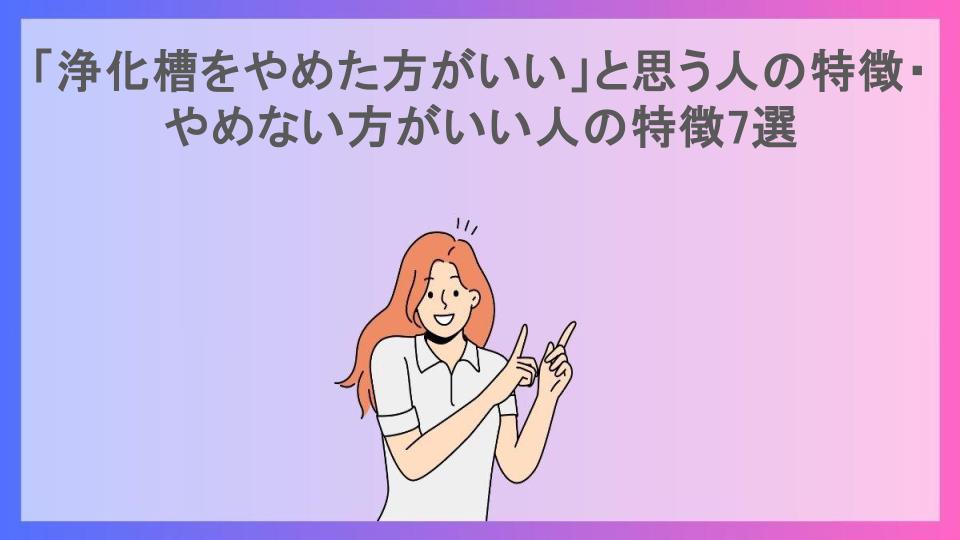 「浄化槽をやめた方がいい」と思う人の特徴・やめない方がいい人の特徴7選